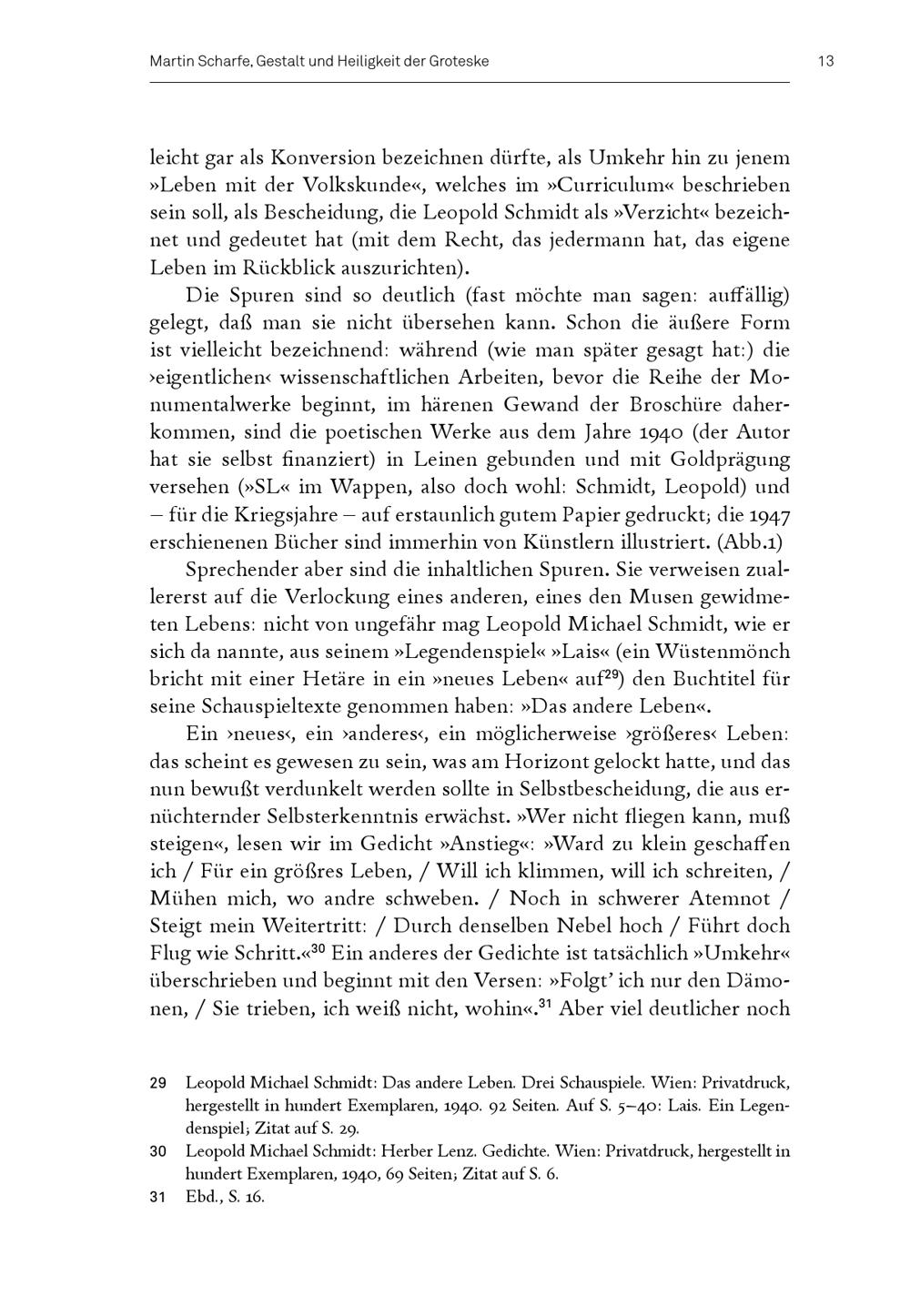 Martin Scharfe, Gestalt und Heiligkeit der Groteske 13

leicht gar als Konversion bezeichnen dürfte, als Umkehr hin zu jenem »Leben mit der Volkskunde«, welches im »Curriculum« beschrieben sein soll, als Bescheidung, die Leopold Schmidt als »Verzicht« bezeichnet und gedeutet hat (mit dem Recht, das jedermann hat, das eigene Leben im Rückblick auszurichten).

Die Spuren sind so deutlich (fast möchte man sagen: auffällig) gelegt, daß man sie nicht übersehen kann. Schon die äußere Form ist vielleicht bezeichnend: während (wie man später gesagt hat:) die ›eigentlichen‹ wissenschaftlichen Arbeiten, bevor die Reihe der Monumentalwerke beginnt, im härenen Gewand der Broschüre daherkommen, sind die poetischen Werke aus dem Jahre 1940 (der Autor hat sie selbst finanziert) in Leinen gebunden und mit Goldprägung versehen (»SL« im Wappen, also doch wohl: Schmidt, Leopold) und – für die Kriegsjahre – auf erstaunlich gutem Papier gedruckt; die 1947 erschienenen Bücher sind immerhin von Künstlern illustriert. (Abb.1)

Sprechender aber sind die inhaltlichen Spuren. Sie verweisen zuallererst auf die Verlockung eines anderen, eines den Musen gewidmeten Lebens: nicht von ungefähr mag Leopold Michael Schmidt, wie er sich da nannte, aus seinem »Legendenspiel« »Lais« (ein Wüstenmönch bricht mit einer Hetäre in ein »neues Leben« auf$^{29}$) den Buchtitel für seine Schauspieltexte genommen haben: »Das andere Leben«.

Ein ›neues‹, ein ›anderes‹, ein möglicherweise ›größeres‹ Leben: das scheint es gewesen zu sein, was am Horizont gelockt hatte, und das nun bewußt verdunkelt werden sollte in Selbstbescheidung, die aus ernüchternder Selbsterkenntnis erwächst. »Wer nicht fliegen kann, muß steigen«, lesen wir im Gedicht »Anstieg«: »Ward zu klein geschaffen ich / Für ein größres Leben, / Will ich klimmen, will ich schreiten, / Mühen mich, wo andre schweben. / Noch in schwerer Atemnot / Steigt mein Weitertritt: / Durch denselben Nebel hoch / Führt doch Flug wie Schritt.«$^{30}$ Ein anderes der Gedichte ist tatsächlich »Umkehr« überschrieben und beginnt mit den Versen: »Folgt' ich nur den Dämonen, / Sie trieben, ich weiß nicht, wohin«.$^{31}$ Aber viel deutlicher noch

29 Leopold Michael Schmidt: Das andere Leben. Drei Schauspiele. Wien: Privatdruck, hergestellt in hundert Exemplaren, 1940. 92 Seiten. Auf S. 5–40: Lais. Ein Legendenspiel; Zitat auf S. 29.

30 Leopold Michael Schmidt: Herber Lenz. Gedichte. Wien: Privatdruck, hergestellt in hundert Exemplaren, 1940, 69 Seiten; Zitat auf S. 6.

31 Ebd., S. 16.